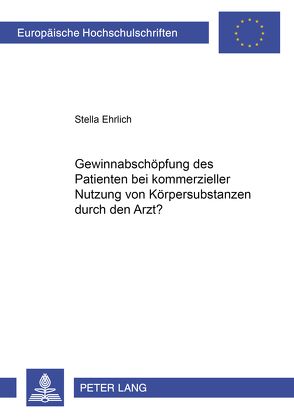 Europäische Hochschulschriften

Stella Ehrlich

Gewinnabschöpfung des Patienten bei kommerzieller Nutzung von Körpersubstanzen durch den Arzt?

PETER LANG